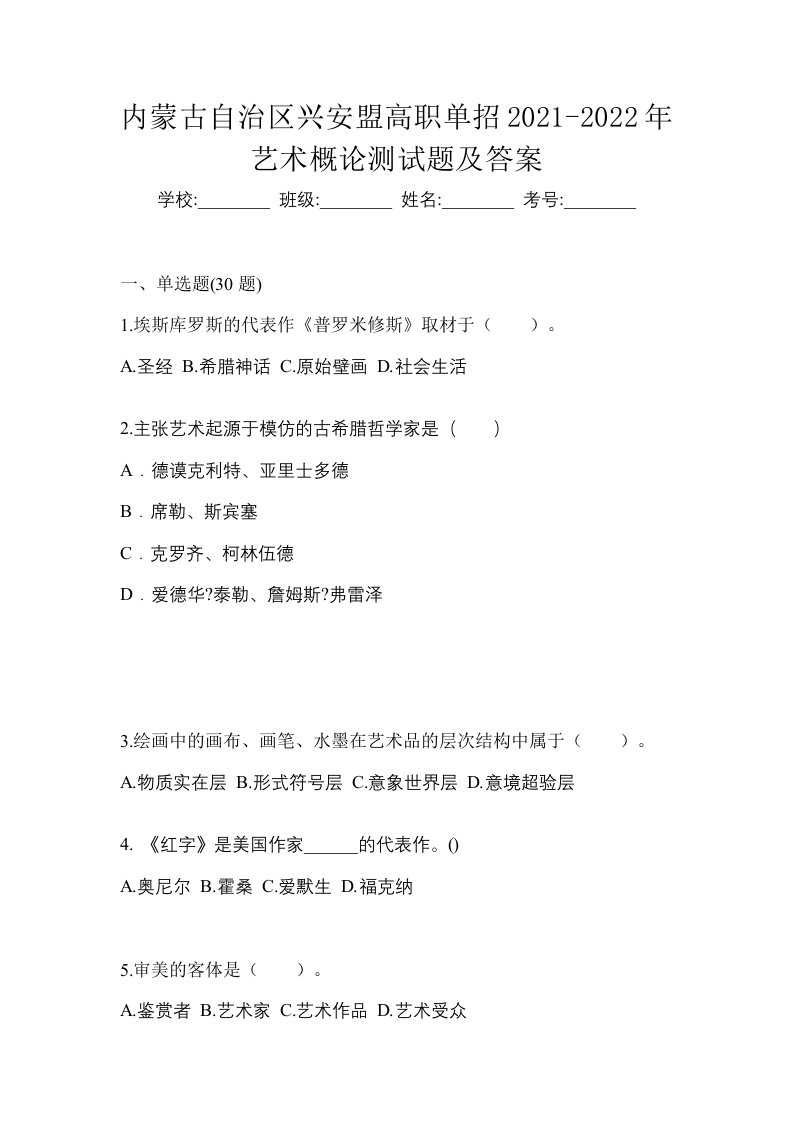 内蒙古自治区兴安盟高职单招2021-2022年艺术概论测试题及答案

学校:________ 班级:________ 姓名:________ 考号:________

一、单选题(30 题)

1.埃斯库罗斯的代表作《普罗米修斯》取材于（　　）。

A.圣经 B.希腊神话 C.原始壁画 D.社会生活

2.主张艺术起源于模仿的古希腊哲学家是（　　）

A．德谟克利特、亚里士多德

B．席勒、斯宾塞

C．克罗齐、柯林伍德

D．爱德华?泰勒、詹姆斯?弗雷泽

3.绘画中的画布、画笔、水墨在艺术品的层次结构中属于（　　）。

A.物质实在层 B.形式符号层 C.意象世界层 D.意境超验层

4. 《红字》是美国作家______的代表作。()

A.奥尼尔 B.霍桑 C.爱默生 D.福克纳

5.审美的客体是（　　）。

A.鉴赏者 B.艺术家 C.艺术作品 D.艺术受众